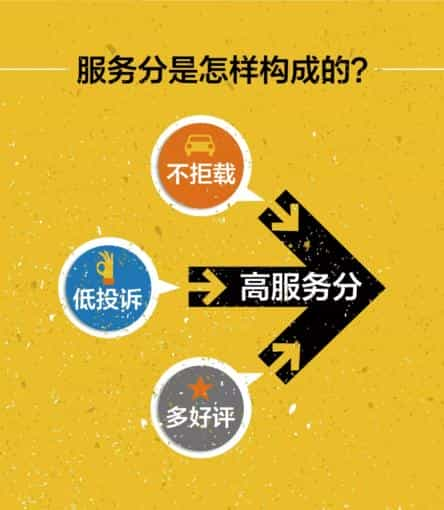 服务分是怎样构成的?

不拒载

低投诉

高服务分

多好评